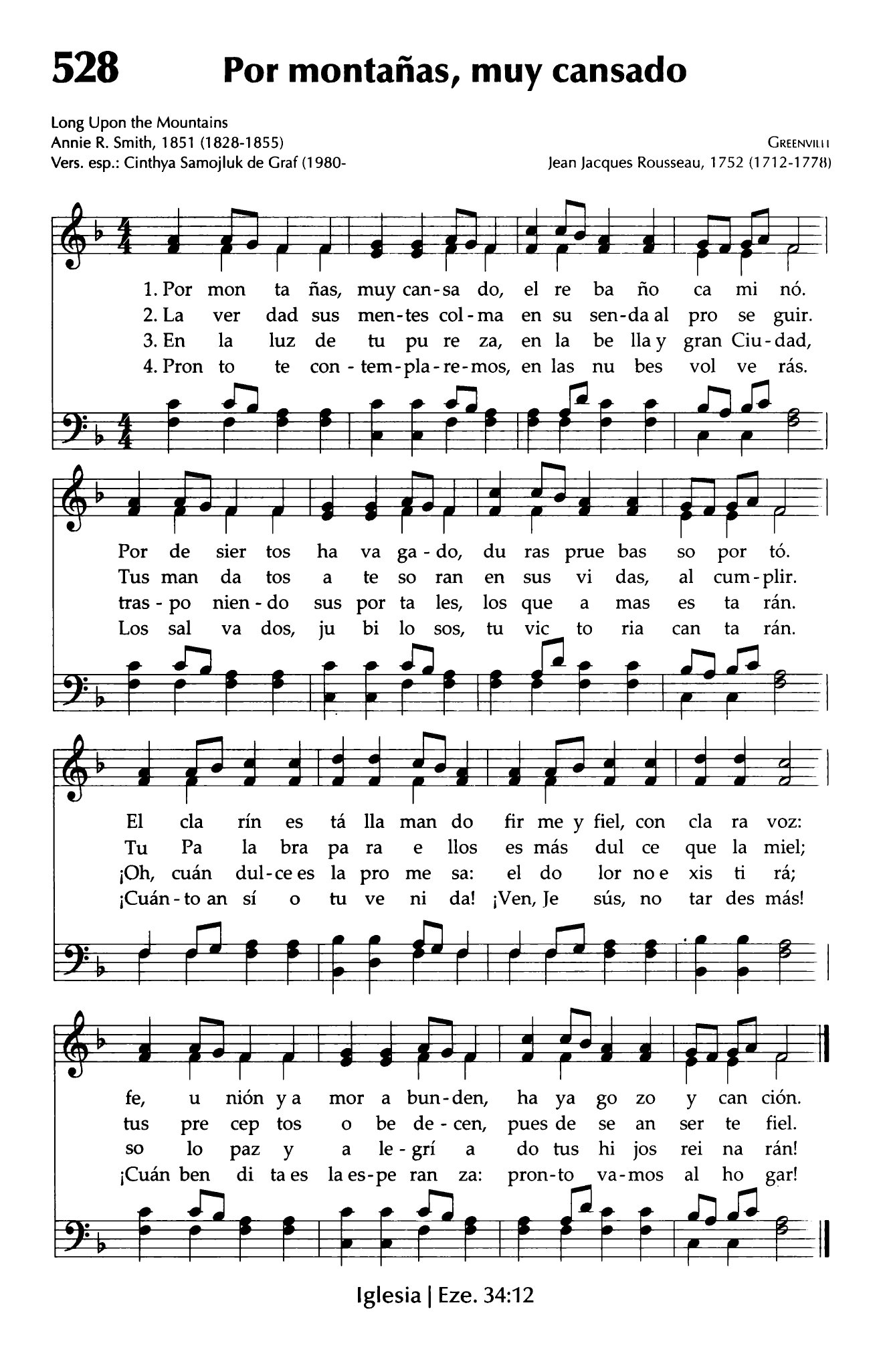 528 Por montañas, muy cansado

Long Upon the Mountains
Annie R. Smith, 1851 (1828-1855)
Vers. esp.: Cinthya Samojluk de Graf (1980-

GREENVILLE
Jean Jacques Rousseau, 1752 (1712-1778)

1. Por mon ta ñas, muy can-sa do, el re ba ño ca mi nó.
2. La ver dad sus men-tes col-ma en su sen-da al pro se guir.
3. En la luz de tu pu re za, en la be lla y gran Ciu-dad,
4. Pron to te con-tem-pla-re-mos, en las nu bes vol ve rás.

Por de sier tos ha va ga-do, du ras prue bas so por tó.
Tus man da tos a te so ran en sus vi das, al cum-plir.
tras-po nien-do sus por ta les, los que a mas es ta rán.
Los sal va dos, ju bi lo sos, tu vic to ria can ta rán.

El cla rín es tá lla man do fir me y fiel, con cla ra voz:
Tu Pa la bra pa ra e llos es más dul ce que la miel;
¡Oh, cuán dul-ce es la pro me sa: el do lor no e xis ti rá;
¡Cuán-to an sí o tu ve ni da! ¡Ven, Je sús, no tar des más!

fe, u nión y a mor a bun-den, ha ya go zo y can ción.
tus pre cep tos o be de-cen, pues de se an ser te fiel.
so lo paz y a le-grí a do tus hi jos rei na rán!
¡Cuán ben di ta es la es-pe ran za: pron-to va-mos al ho gar!

Iglesia | Eze. 34:12